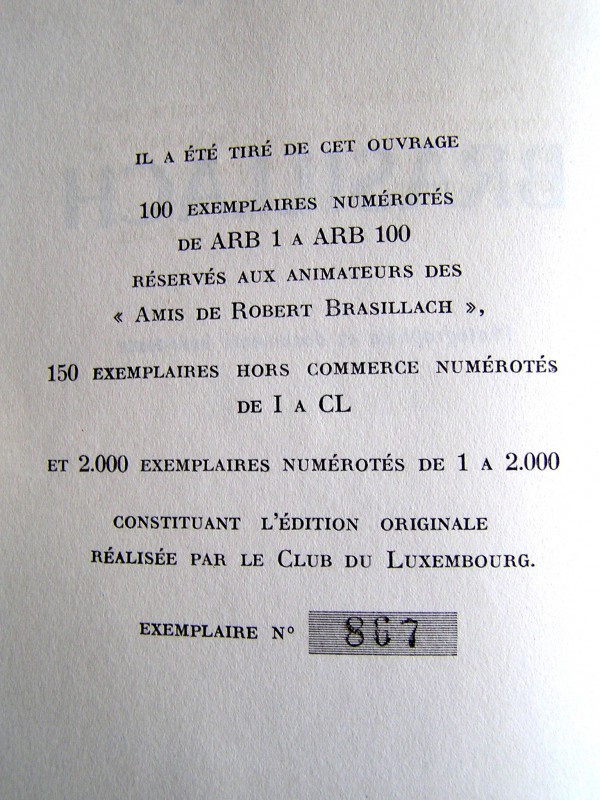 IL A ÉTÉ TIRÉ DE CET OUVRAGE

100 EXEMPLAIRES NUMÉROTÉS
DE ARB 1 A ARB 100
RÉSERVÉS AUX ANIMATEURS DES
« AMIS DE ROBERT BRASILLACH »,

150 EXEMPLAIRES HORS COMMERCE NUMÉROTÉS
DE I A CL

ET 2.000 EXEMPLAIRES NUMÉROTÉS DE 1 A 2.000

CONSTITUANT L'ÉDITION ORIGINALE
RÉALISÉE PAR LE CLUB DU LUXEMBOURG.

EXEMPLAIRE N° 867